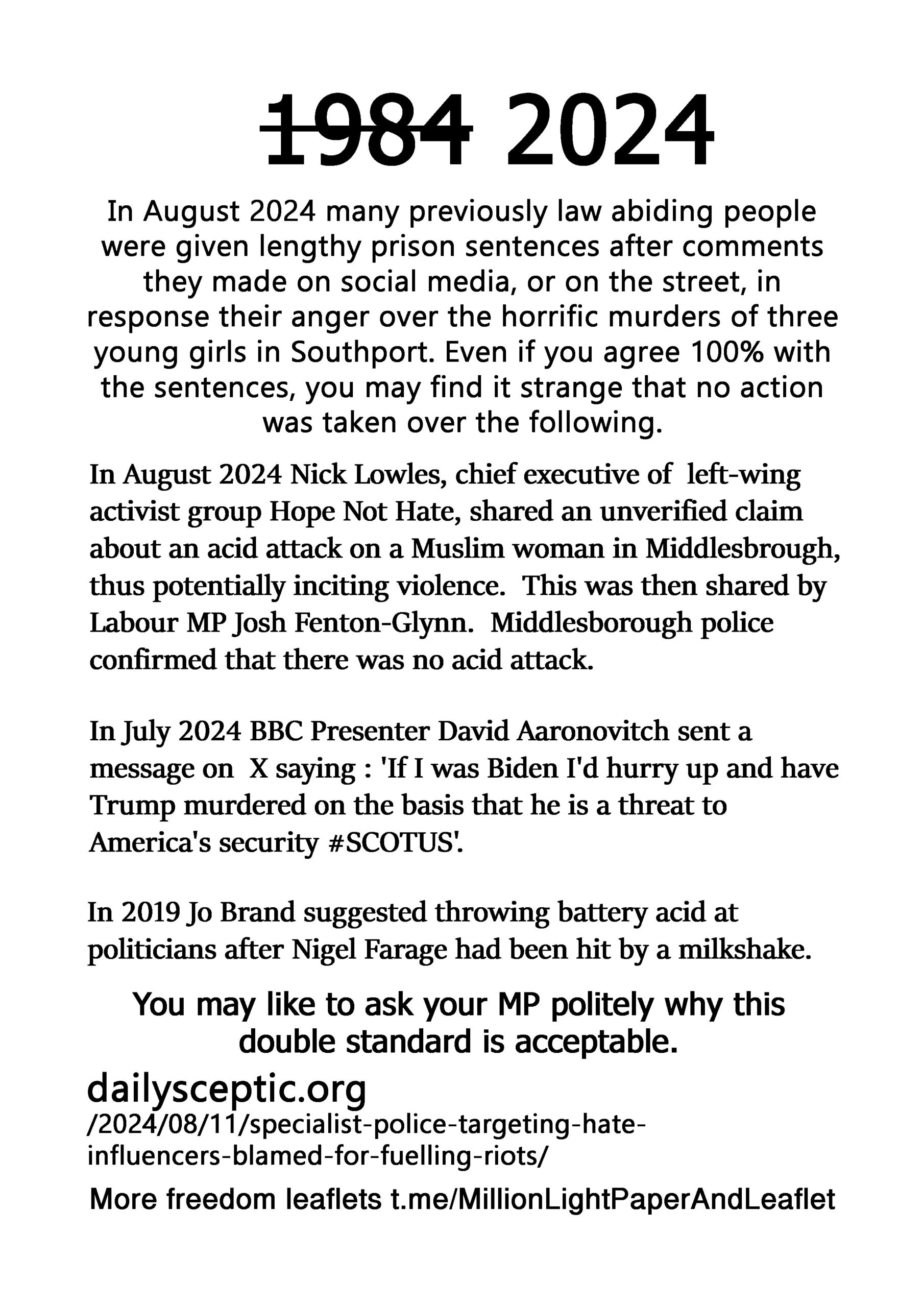 ~~1984~~ 2024

In August 2024 many previously law abiding people were given lengthy prison sentences after comments they made on social media, or on the street, in response their anger over the horrific murders of three young girls in Southport. Even if you agree 100% with the sentences, you may find it strange that no action was taken over the following.

In August 2024 Nick Lowles, chief executive of left-wing activist group Hope Not Hate, shared an unverified claim about an acid attack on a Muslim woman in Middlesbrough, thus potentially inciting violence. This was then shared by Labour MP Josh Fenton-Glynn. Middlesborough police confirmed that there was no acid attack.

In July 2024 BBC Presenter David Aaronovitch sent a message on X saying : 'If I was Biden I'd hurry up and have Trump murdered on the basis that he is a threat to America's security #SCOTUS'.

In 2019 Jo Brand suggested throwing battery acid at politicians after Nigel Farage had been hit by a milkshake.

You may like to ask your MP politely why this double standard is acceptable.

dailysceptic.org
/2024/08/11/specialist-police-targeting-hate-influencers-blamed-for-fuelling-riots/

More freedom leaflets t.me/MillionLightPaperAndLeaflet